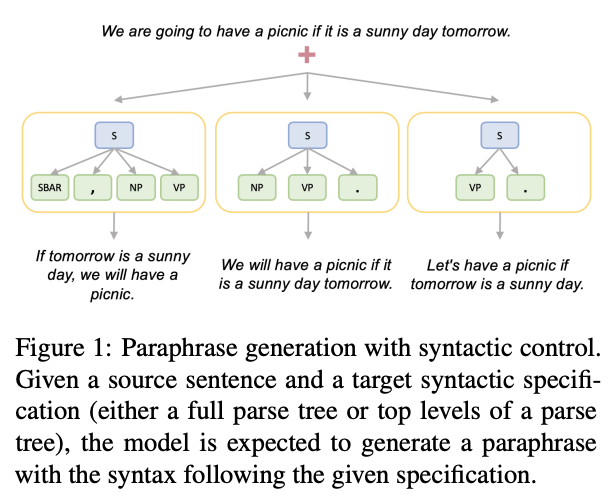 We are going to have a picnic if it is a sunny day tomorrow.

+

S

SBAR

,

NP

VP

S

NP

VP

.

S

VP

.

If tomorrow is a sunny day, we will have a picnic.

We will have a picnic if it is a sunny day tomorrow.

Let's have a picnic if tomorrow is a sunny day.

Figure 1: Paraphrase generation with syntactic control. Given a source sentence and a target syntactic specification (either a full parse tree or top levels of a parse tree), the model is expected to generate a paraphrase with the syntax following the given specification.